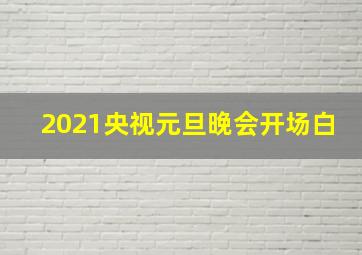 2021央视元旦晚会开场白